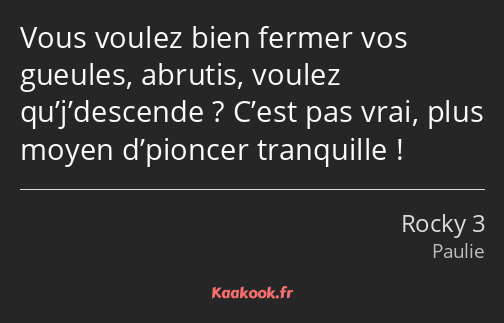 Vous voulez bien fermer vos gueules, abrutis, voulez qu’j’descende ? C’est pas vrai, plus moyen d’pioncer tranquille !

Rocky 3
Paulie

Kaakook.fr